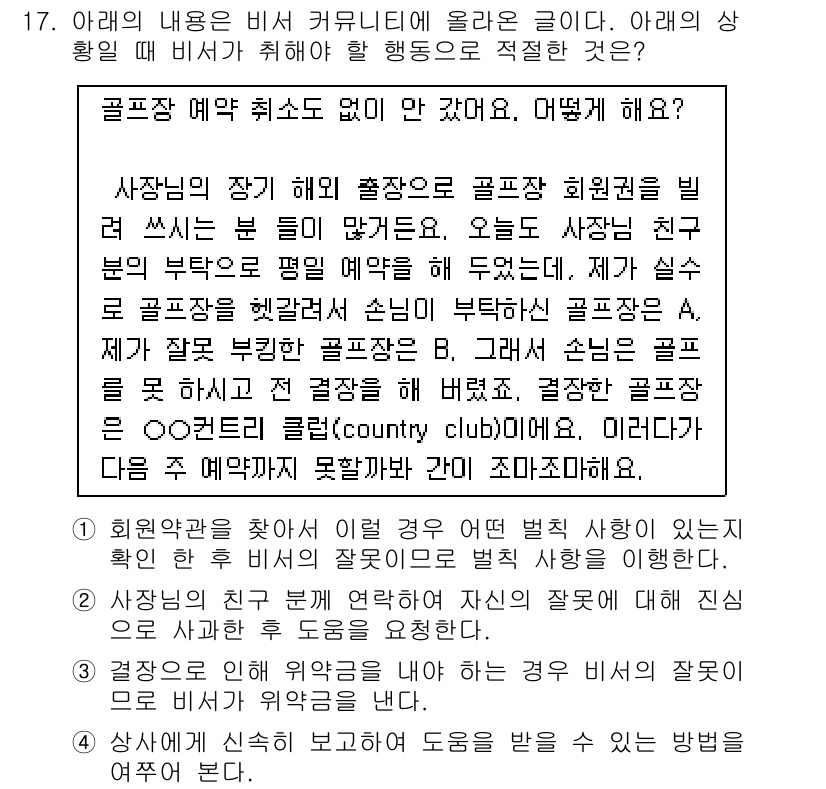 17. 아래의 내용은 비서 커뮤니티에 올라온 글이다. 아래의 상황일 때 비서가 취해야 할 행동으로 적절한 것은?

골프장 예약 취소도 없이 안 갔어요. 어떻게 해요?

사장님의 장기 해외 출장으로 골프장 회원권을 빌려 쓰시는 분 들이 많거든요. 오늘도 사장님 친구분의 부탁으로 평일 예약을 해 두었는데, 제가 실수로 골프장을 헷갈려서 손님이 부탁하신 골프장은 A, 제가 잘못 부킹한 골프장은 B. 그래서 손님은 골프를 못 하시고 전 결장을 해 버렸죠. 결장한 골프장은 ○○컨트리 클럽(country club)이에요. 이러다가 다음 주 예약까지 못할까봐 간이 조마조마해요.

① 회원약관을 찾아서 이럴 경우 어떤 벌칙 사항이 있는지 확인 한 후 비서의 잘못이므로 벌칙 사항을 이행한다.
② 사장님의 친구 분께 연락하여 자신의 잘못에 대해 진심으로 사과한 후 도움을 요청한다.
③ 결장으로 인해 위약금을 내야 하는 경우 비서의 잘못이므로 비서가 위약금을 낸다.
④ 상사에게 신속히 보고하여 도움을 받을 수 있는 방법을 여쭈어 본다.